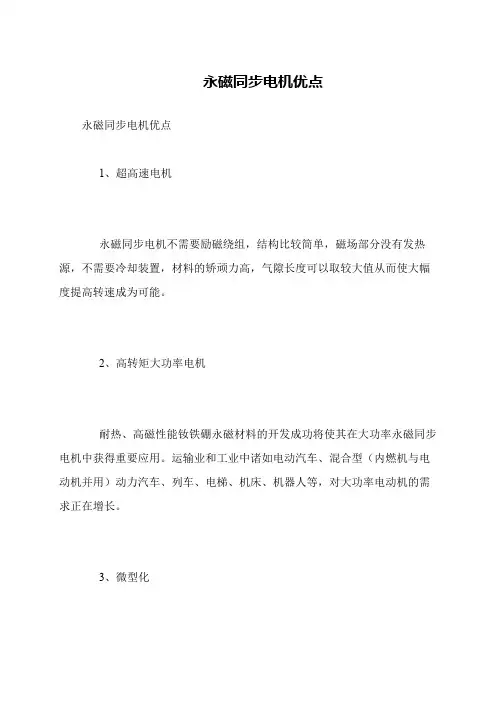 永磁同步电机优点

永磁同步电机优点

1、超高速电机

永磁同步电机不需要励磁绕组，结构比较简单，磁场部分没有发热源，不需要冷却装置，材料的矫顽力高，气隙长度可以取较大值从而使大幅度提高转速成为可能。

2、高转矩大功率电机

耐热、高磁性能钕铁硼永磁材料的开发成功将使其在大功率永磁同步电机中获得重要应用。运输业和工业中诸如电动汽车、混合型（内燃机与电动机并用）动力汽车、列车、电梯、机床、机器人等，对大功率电动机的需求正在增长。

3、微型化